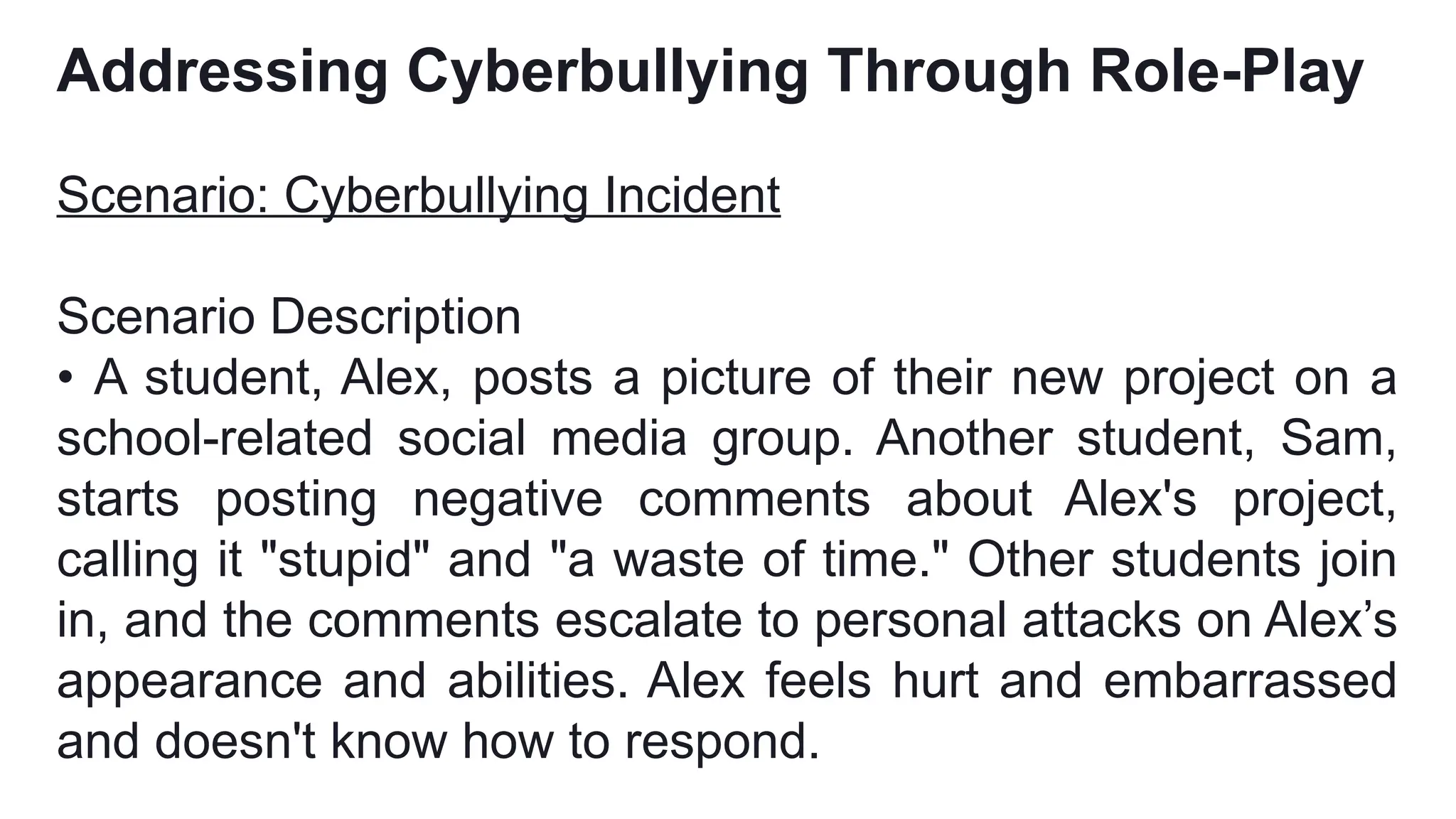 Addressing Cyberbullying Through Role-Play

Scenario: Cyberbullying Incident

Scenario Description
• A student, Alex, posts a picture of their new project on a school-related social media group. Another student, Sam, starts posting negative comments about Alex's project, calling it "stupid" and "a waste of time." Other students join in, and the comments escalate to personal attacks on Alex's appearance and abilities. Alex feels hurt and embarrassed and doesn't know how to respond.